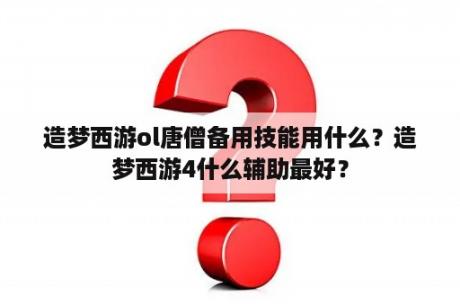 造梦西游ol唐僧备用技能用什么？造梦西游4什么辅助最好？